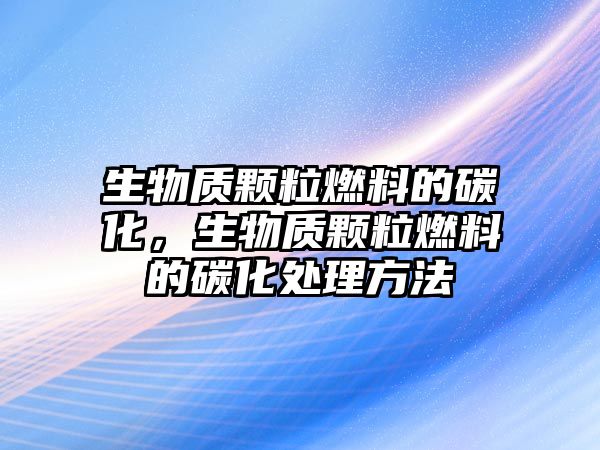 生物质颗粒燃料的碳化，生物质颗粒燃料的碳化处理方法